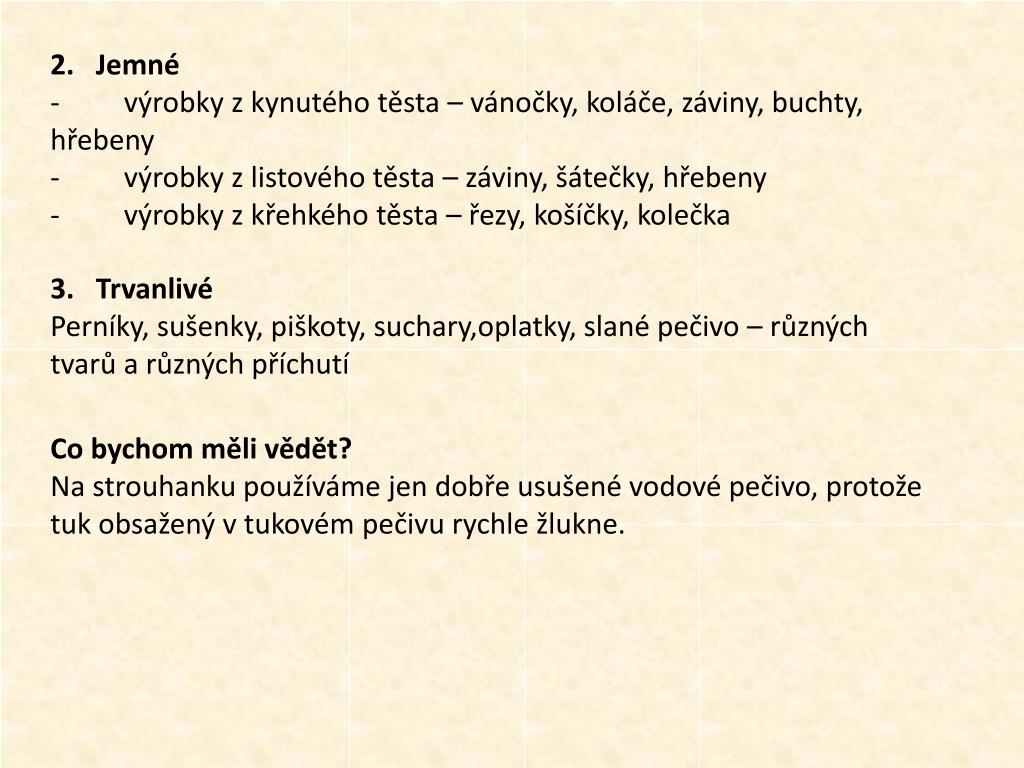 2. Jemné
- výrobky z kynutého těsta – vánočky, koláče, záviny, buchty, hřebeny
- výrobky z listového těsta – záviny, šátečky, hřebeny
- výrobky z křehkého těsta – řezy, košíčky, kolečka

3. Trvanlivé
Perníky, sušenky, piškoty, suchary,oplatky, slané pečivo – různých tvarů a různých příchutí

Co bychom měli vědět?
Na strouhanku používáme jen dobře usušené vodové pečivo, protože tuk obsažený v tukovém pečivu rychle žlukne.